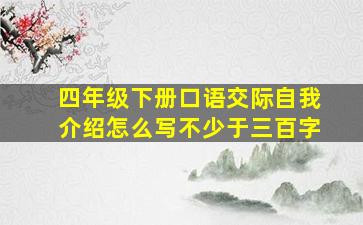 四年级下册口语交际自我介绍怎么写不少于三百字